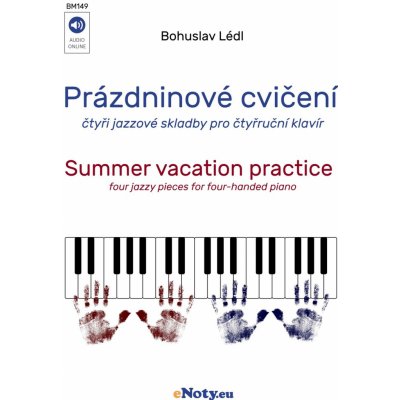 BM149

AUDIO ONLINE

Bohuslav Lédl

Prázdninové cvičení

čtyři jazzové skladby pro čtyřruční klavír

Summer vacation practice

four jazzy pieces for four-handed piano

eNoty.eu